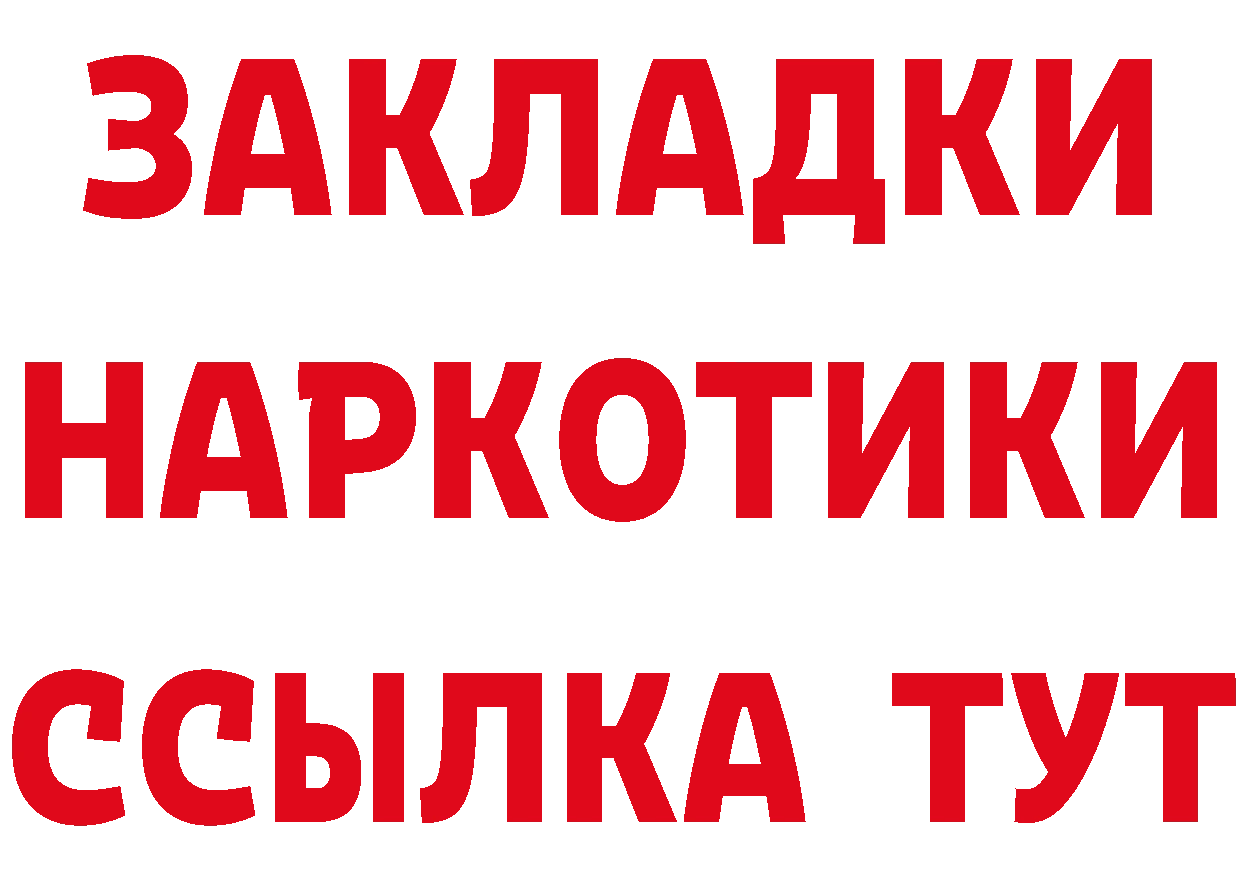 ЗАКЛАДКИ НАРКОТИКИ ССЫЛКА ТУТ